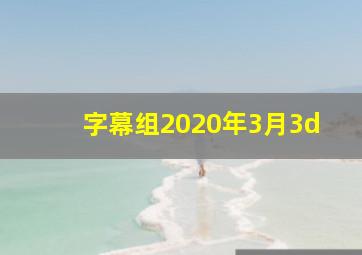 字幕组2020年3月3d